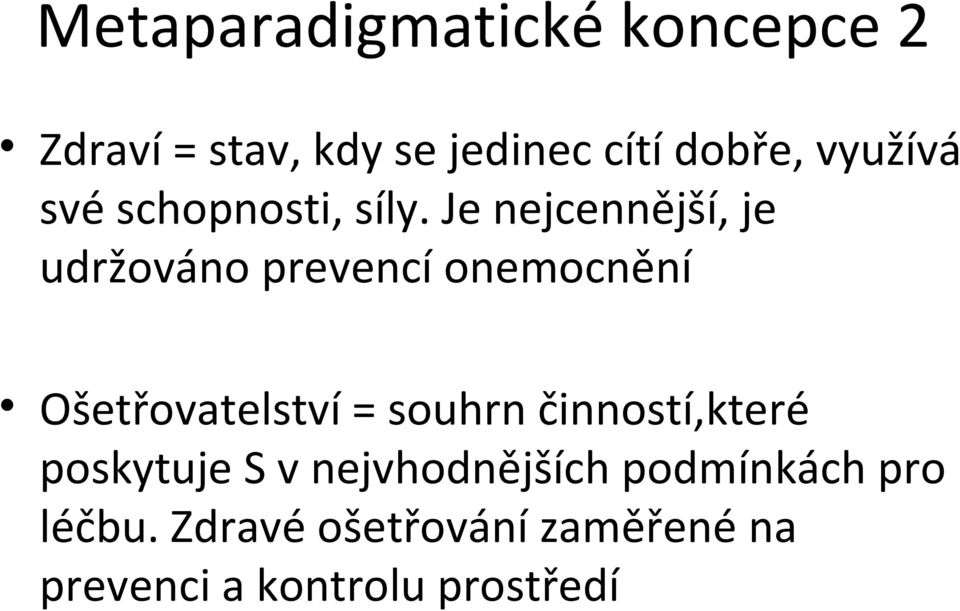 Metaparadigmatické koncepce 2

• Zdraví = stav, kdy se jedinec cítí dobře, využívá své schopnosti, síly. Je nejcennější, je udržováno prevencí onemocnění

• Ošetřovatelství = souhrn činností,které poskytuje S v nejvhodnějších podmínkách pro léčbu. Zdravé ošetřování zaměřené na prevenci a kontrolu prostředí